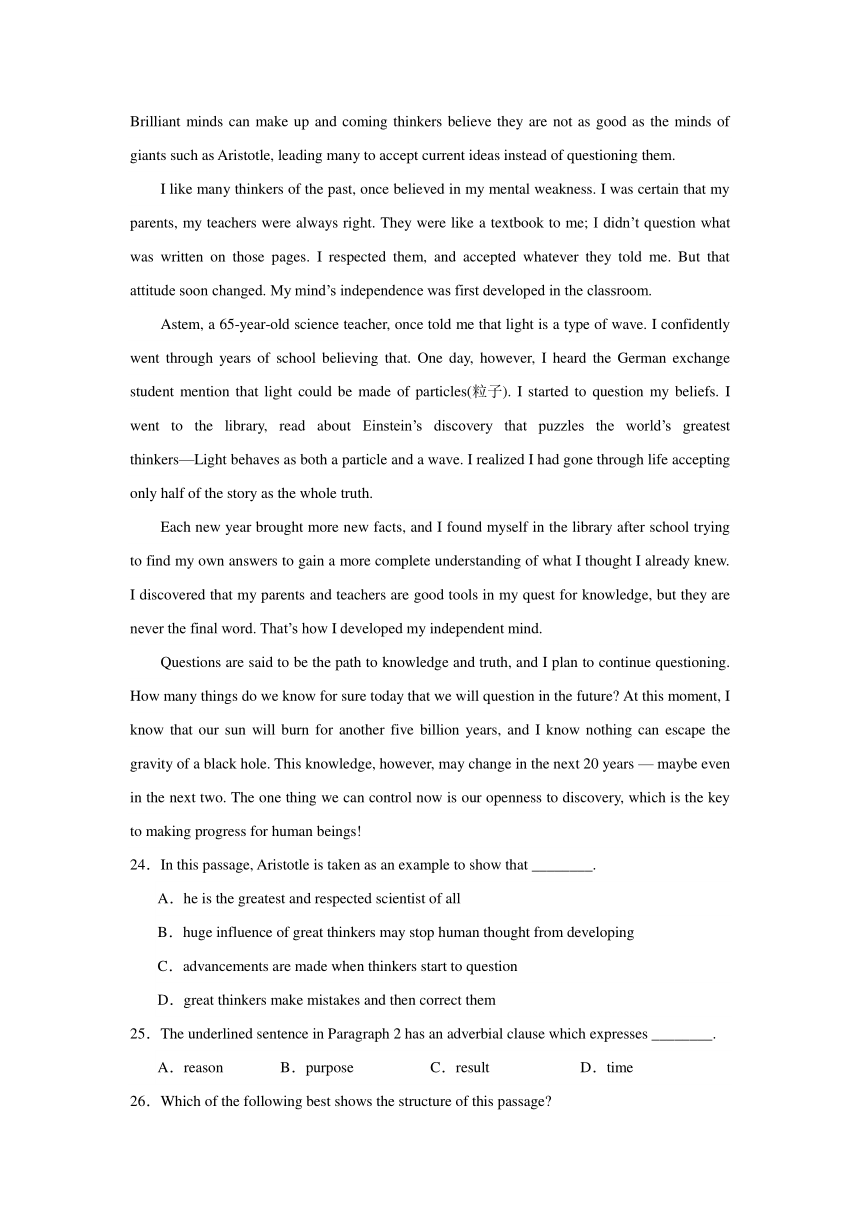 Brilliant minds can make up and coming thinkers believe they are not as good as the minds of giants such as Aristotle, leading many to accept current ideas instead of questioning them.

I like many thinkers of the past, once believed in my mental weakness. I was certain that my parents, my teachers were always right. They were like a textbook to me; I didn't question what was written on those pages. I respected them, and accepted whatever they told me. But that attitude soon changed. My mind's independence was first developed in the classroom.

Astem, a 65-year-old science teacher, once told me that light is a type of wave. I confidently went through years of school believing that. One day, however, I heard the German exchange student mention that light could be made of particles(粒子). I started to question my beliefs. I went to the library, read about Einstein's discovery that puzzles the world's greatest thinkers—Light behaves as both a particle and a wave. I realized I had gone through life accepting only half of the story as the whole truth.

Each new year brought more new facts, and I found myself in the library after school trying to find my own answers to gain a more complete understanding of what I thought I already knew. I discovered that my parents and teachers are good tools in my quest for knowledge, but they are never the final word. That's how I developed my independent mind.

Questions are said to be the path to knowledge and truth, and I plan to continue questioning. How many things do we know for sure today that we will question in the future? At this moment, I know that our sun will burn for another five billion years, and I know nothing can escape the gravity of a black hole. This knowledge, however, may change in the next 20 years — maybe even in the next two. The one thing we can control now is our openness to discovery, which is the key to making progress for human beings!

24．In this passage, Aristotle is taken as an example to show that ________.

A．he is the greatest and respected scientist of all

B．huge influence of great thinkers may stop human thought from developing

C．advancements are made when thinkers start to question

D．great thinkers make mistakes and then correct them

25．The underlined sentence in Paragraph 2 has an adverbial clause which expresses ________.

A．reason B．purpose C．result D．time

26．Which of the following best shows the structure of this passage?